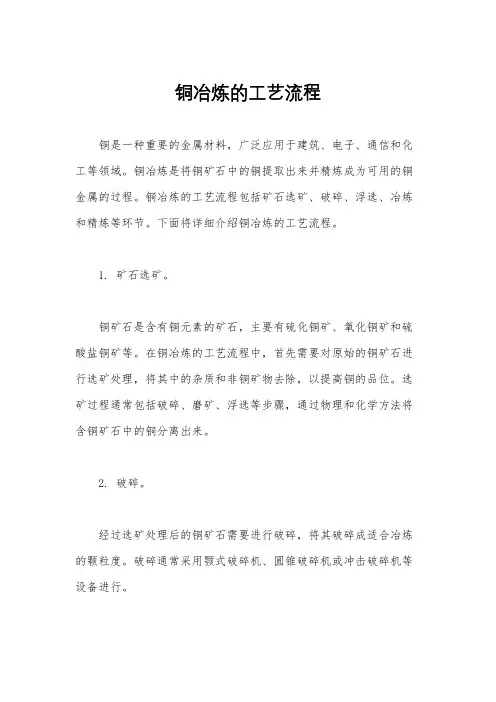 铜冶炼的工艺流程

铜是一种重要的金属材料，广泛应用于建筑、电子、通信和化工等领域。铜冶炼是将铜矿石中的铜提取出来并精炼成为可用的铜金属的过程。铜冶炼的工艺流程包括矿石选矿、破碎、浮选、冶炼和精炼等环节。下面将详细介绍铜冶炼的工艺流程。

1. 矿石选矿。

铜矿石是含有铜元素的矿石，主要有硫化铜矿、氧化铜矿和硫酸盐铜矿等。在铜冶炼的工艺流程中，首先需要对原始的铜矿石进行选矿处理，将其中的杂质和非铜矿物去除，以提高铜的品位。选矿过程通常包括破碎、磨矿、浮选等步骤，通过物理和化学方法将含铜矿石中的铜分离出来。

2. 破碎。

经过选矿处理后的铜矿石需要进行破碎，将其破碎成适合冶炼的颗粒度。破碎通常采用颚式破碎机、圆锥破碎机或冲击破碎机等设备进行。